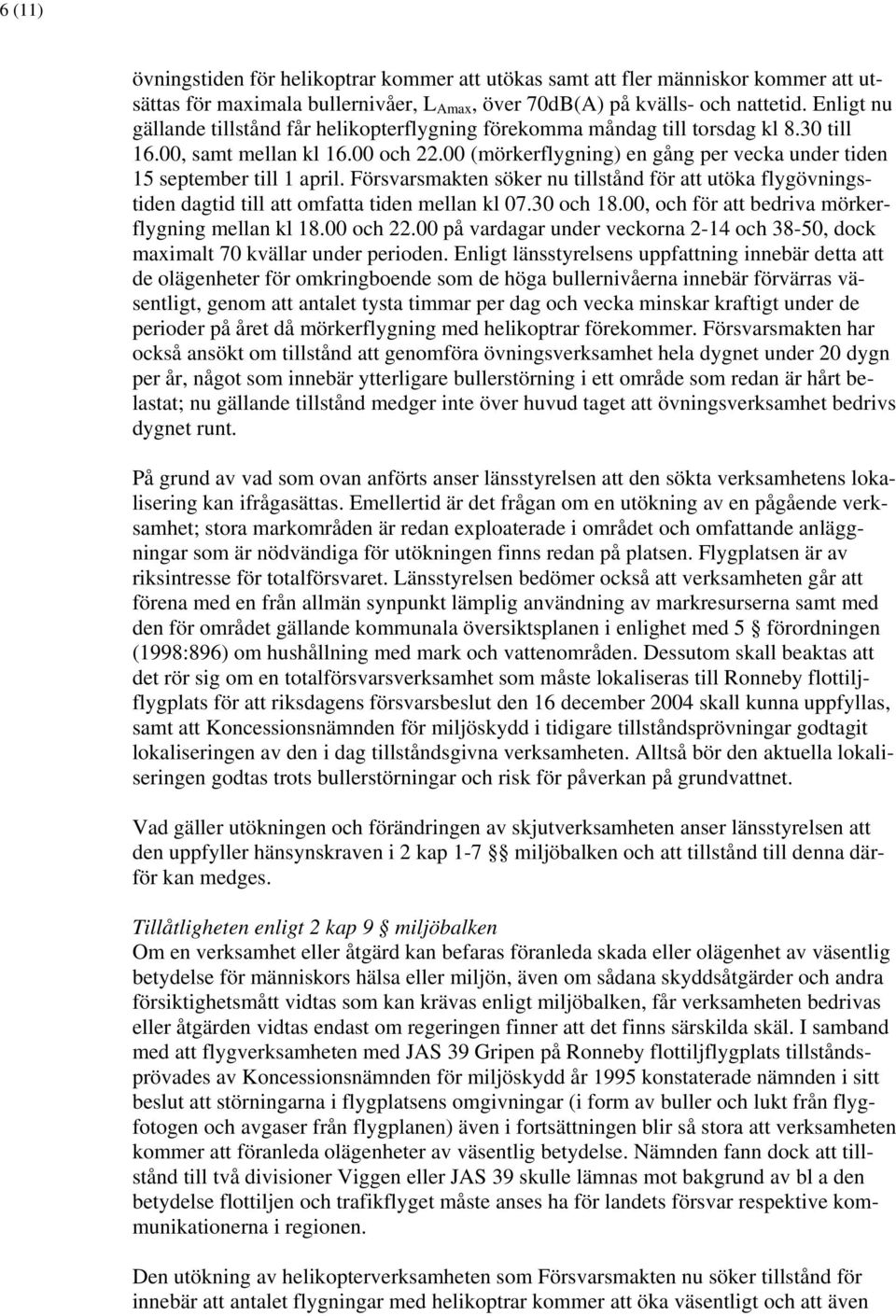 6 (11)

övningstiden för helikoptrar kommer att utökas samt att fler människor kommer att utsättas för maximala bullernivåer, $L_{Amax}$, över 70dB(A) på kvälls- och nattetid. Enligt nu gällande tillstånd får helikopterflygning förekomma måndag till torsdag kl 8.30 till 16.00, samt mellan kl 16.00 och 22.00 (mörkerflygning) en gång per vecka under tiden 15 september till 1 april. Försvarsmakten söker nu tillstånd för att utöka flygövningstiden dagtid till att omfatta tiden mellan kl 07.30 och 18.00, och för att bedriva mörkerflygning mellan kl 18.00 och 22.00 på vardagar under veckorna 2-14 och 38-50, dock maximalt 70 kvällar under perioden. Enligt länsstyrelsens uppfattning innebär detta att de olägenheter för omkringboende som de höga bullernivåerna innebär förvärras väsentligt, genom att antalet tysta timmar per dag och vecka minskar kraftigt under de perioder på året då mörkerflygning med helikoptrar förekommer. Försvarsmakten har också ansökt om tillstånd att genomföra övningsverksamhet hela dygnet under 20 dygn per år, något som innebär ytterligare bullerstörning i ett område som redan är hårt belastat; nu gällande tillstånd medger inte över huvud taget att övningsverksamhet bedrivs dygnet runt.

På grund av vad som ovan anförts anser länsstyrelsen att den sökta verksamhetens lokalisering kan ifrågasättas. Emellertid är det frågan om en utökning av en pågående verksamhet; stora markområden är redan exploaterade i området och omfattande anläggningar som är nödvändiga för utökningen finns redan på platsen. Flygplatsen är av riksintresse för totalförsvaret. Länsstyrelsen bedömer också att verksamheten går att förena med en från allmän synpunkt lämplig användning av markresurserna samt med den för området gällande kommunala översiktsplanen i enlighet med 5 § förordningen (1998:896) om hushållning med mark och vattenområden. Dessutom skall beaktas att det rör sig om en totalförsvarsverksamhet som måste lokaliseras till Ronneby flottiljflygplats för att riksdagens försvarsbeslut den 16 december 2004 skall kunna uppfyllas, samt att Koncessionsnämnden för miljöskydd i tidigare tillståndsprövningar godtagit lokaliseringen av den i dag tillståndsgivna verksamheten. Alltså bör den aktuella lokaliseringen godtas trots bullerstörningar och risk för påverkan på grundvattnet.

Vad gäller utökningen och förändringen av skjutverksamheten anser länsstyrelsen att den uppfyller hänsynskraven i 2 kap 1-7 §§ miljöbalken och att tillstånd till denna därför kan medges.

Tillåtligheten enligt 2 kap 9 § miljöbalken
Om en verksamhet eller åtgärd kan befaras föranleda skada eller olägenhet av väsentlig betydelse för människors hälsa eller miljön, även om sådana skyddsåtgärder och andra försiktighetsmått vidtas som kan krävas enligt miljöbalken, får verksamheten bedrivas eller åtgärden vidtas endast om regeringen finner att det finns särskilda skäl. I samband med att flygverksamheten med JAS 39 Gripen på Ronneby flottiljflygplats tillståndsprövades av Koncessionsnämnden för miljöskydd år 1995 konstaterade nämnden i sitt beslut att störningarna i flygplatsens omgivningar (i form av buller och lukt från flygfotogen och avgaser från flygplanen) även i fortsättningen blir så stora att verksamheten kommer att föranleda olägenheter av väsentlig betydelse. Nämnden fann dock att tillstånd till två divisioner Viggen eller JAS 39 skulle lämnas mot bakgrund av bl a den betydelse flottiljen och trafikflyget måste anses ha för landets försvar respektive kommunikationerna i regionen.

Den utökning av helikopterverksamheten som Försvarsmakten nu söker tillstånd för innebär att antalet flygningar med helikoptrar kommer att öka väsentligt och att även